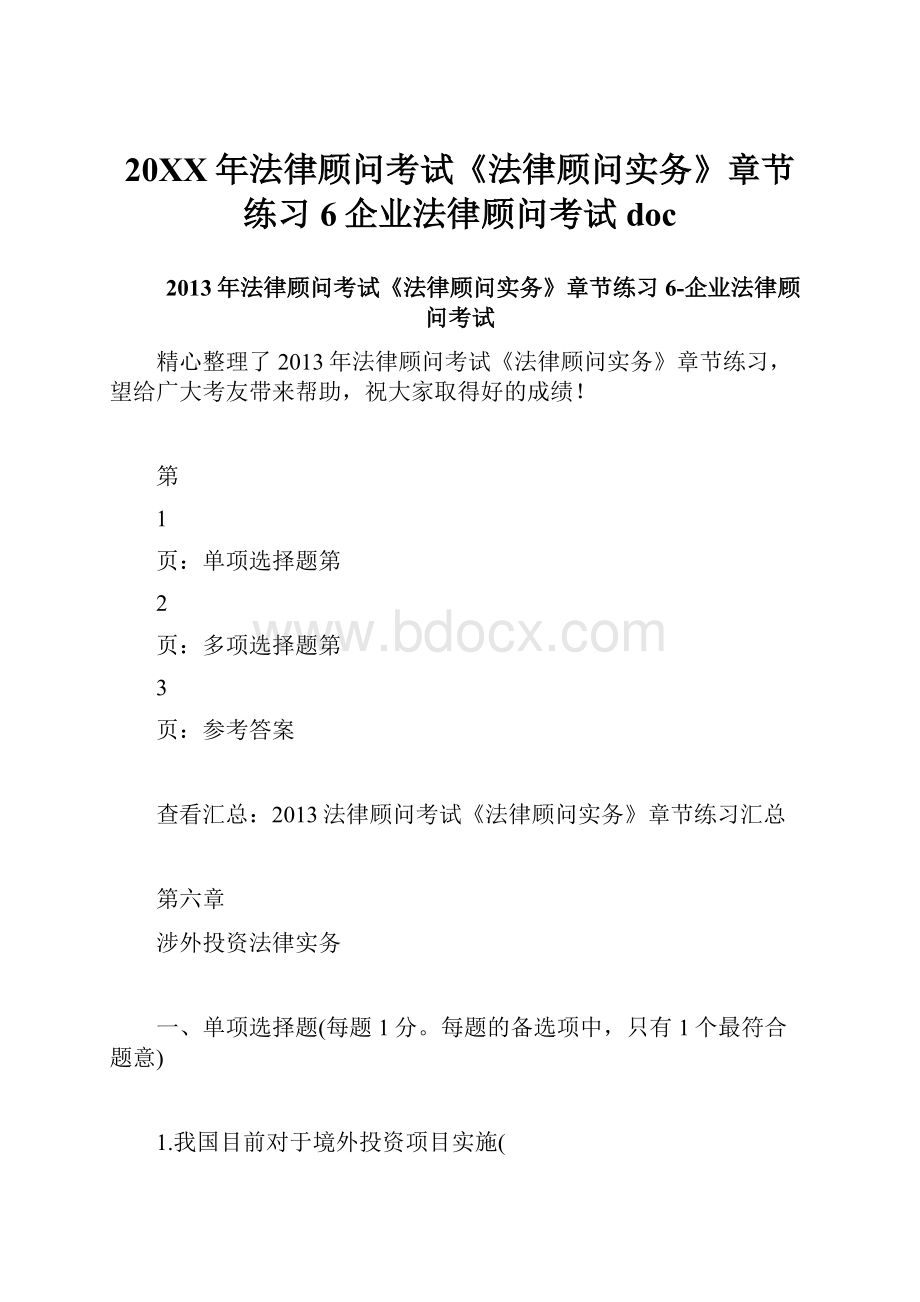 20XX年法律顾问考试《法律顾问实务》章节练习6企业法律顾问考试doc

2013年法律顾问考试《法律顾问实务》章节练习6-企业法律顾问考试

精心整理了2013年法律顾问考试《法律顾问实务》章节练习，望给广大考友带来帮助，祝大家取得好的成绩！

第

1

页：单项选择题第

2

页：多项选择题第

3

页：参考答案

www.bdocx.com

查看汇总：2013法律顾问考试《法律顾问实务》章节练习汇总

第六章

涉外投资法律实务

一、单项选择题(每题1分。每题的备选项中，只有1个最符合题意)

1.我国目前对于境外投资项目实施(